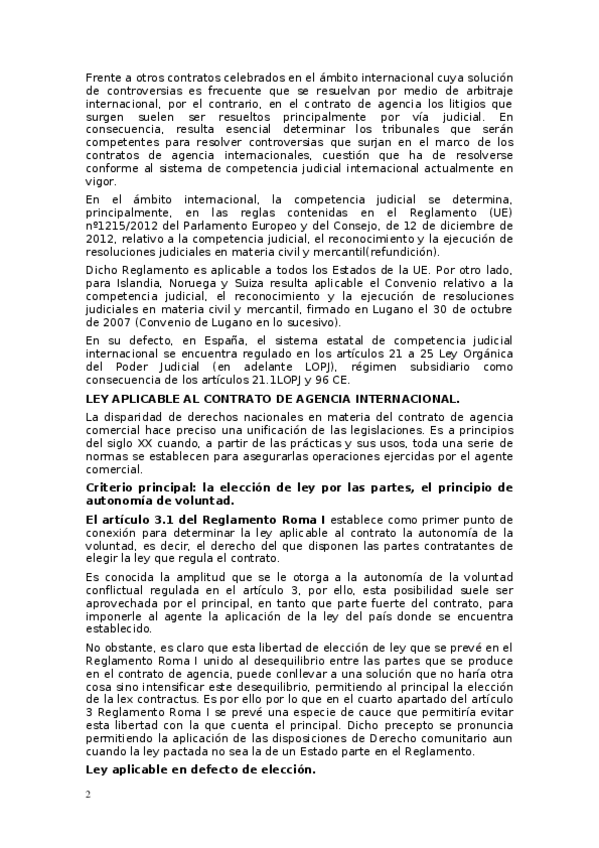 Frente a otros contratos celebrados en el ámbito internacional cuya solución de controversias es frecuente que se resuelvan por medio de arbitraje internacional, por el contrario, en el contrato de agencia los litigios que surgen suelen ser resueltos principalmente por vía judicial. En consecuencia, resulta esencial determinar los tribunales que serán competentes para resolver controversias que surjan en el marco de los contratos de agencia internacionales, cuestión que ha de resolverse conforme al sistema de competencia judicial internacional actualmente en vigor.

En el ámbito internacional, la competencia judicial se determina, principalmente, en las reglas contenidas en el Reglamento (UE) nº1215/2012 del Parlamento Europeo y del Consejo, de 12 de diciembre de 2012, relativo a la competencia judicial, el reconocimiento y la ejecución de resoluciones judiciales en materia civil y mercantil(refundición).

Dicho Reglamento es aplicable a todos los Estados de la UE. Por otro lado, para Islandia, Noruega y Suiza resulta aplicable el Convenio relativo a la competencia judicial, el reconocimiento y la ejecución de resoluciones judiciales en materia civil y mercantil, firmado en Lugano el 30 de octubre de 2007 (Convenio de Lugano en lo sucesivo).

En su defecto, en España, el sistema estatal de competencia judicial internacional se encuentra regulado en los artículos 21 a 25 Ley Orgánica del Poder Judicial (en adelante LOPJ), régimen subsidiario como consecuencia de los artículos 21.1LOPJ y 96 CE.

LEY APLICABLE AL CONTRATO DE AGENCIA INTERNACIONAL.

La disparidad de derechos nacionales en materia del contrato de agencia comercial hace preciso una unificación de las legislaciones. Es a principios del siglo XX cuando, a partir de las prácticas y sus usos, toda una serie de normas se establecen para asegurarlas operaciones ejercidas por el agente comercial.

Criterio principal: la elección de ley por las partes, el principio de autonomía de voluntad.

El artículo 3.1 del Reglamento Roma I establece como primer punto de conexión para determinar la ley aplicable al contrato la autonomía de la voluntad, es decir, el derecho del que disponen las partes contratantes de elegir la ley que regula el contrato.

Es conocida la amplitud que se le otorga a la autonomía de la voluntad conflictual regulada en el artículo 3, por ello, esta posibilidad suele ser aprovechada por el principal, en tanto que parte fuerte del contrato, para imponerle al agente la aplicación de la ley del país donde se encuentra establecido.

No obstante, es claro que esta libertad de elección de ley que se prevé en el Reglamento Roma I unido al desequilibrio entre las partes que se produce en el contrato de agencia, puede conllevar a una solución que no haría otra cosa sino intensificar este desequilibrio, permitiendo al principal la elección de la lex contractus. Es por ello por lo que en el cuarto apartado del artículo 3 Reglamento Roma I se prevé una especie de cauce que permitiría evitar esta libertad con la que cuenta el principal. Dicho precepto se pronuncia permitiendo la aplicación de las disposiciones de Derecho comunitario aun cuando la ley pactada no sea la de un Estado parte en el Reglamento.

Ley aplicable en defecto de elección.

2